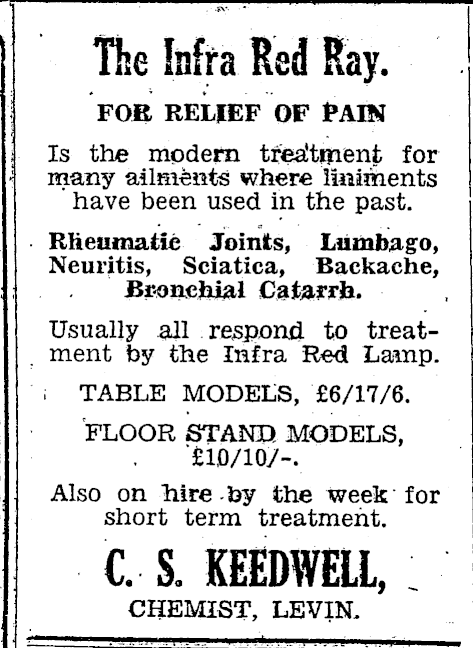 The Infra Red Ray.

FOR RELIEF OF PAIN

Is the modern treatment for many ailments where liniments have been used in the past.

Rheumatic Joints, Lumbago, Neuritis, Sciatica, Backache, Bronchial Catarrh.

Usually all respond to treatment by the Infra Red Lamp.

TABLE MODELS, £6/17/6.

FLOOR STAND MODELS, £10/10/-.

Also on hire by the week for short term treatment.

C. S. KEEDWELL,

CHEMIST, LEVIN.